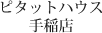 ピタットハウス
手稲店